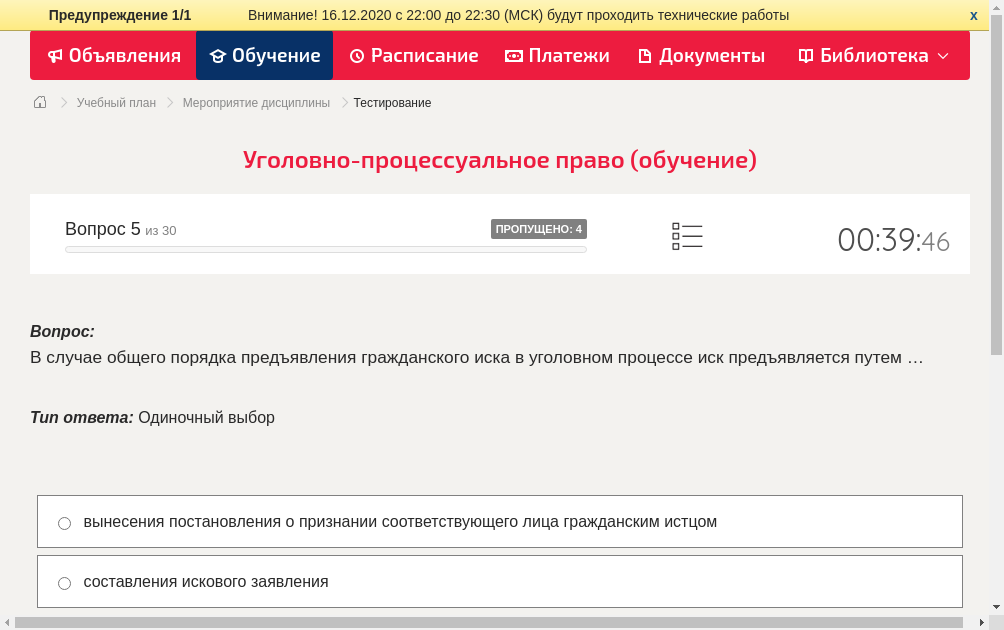 Предупреждение 1/1 Внимание! 16.12.2020 с 22:00 до 22:30 (МСК) будут проходить технические работы x

Объявления Обучение Расписание Платежи Документы Библиотека

Учебный план > Мероприятие дисциплины > Тестирование

Уголовно-процессуальное право (обучение)

Вопрос 5 из 30 ПРОПУЩЕНО: 4 00:39:46

Вопрос:
В случае общего порядка предъявления гражданского иска в уголовном процессе иск предъявляется путем …

Тип ответа: Одиночный выбор

вынесения постановления о признании соответствующего лица гражданским истцом

составления искового заявления